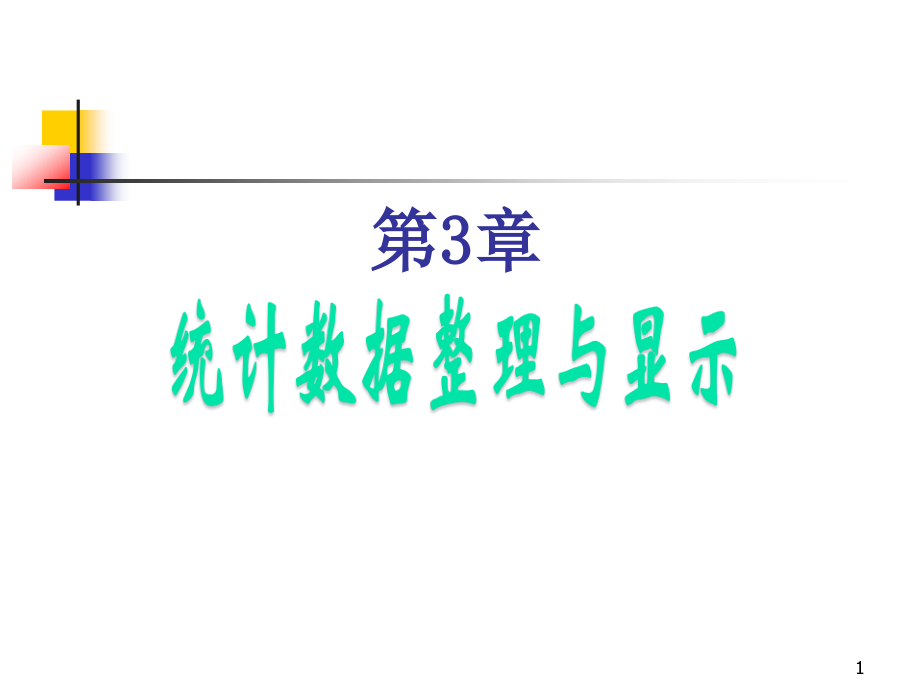 第3章
统计数据整理与显示

1